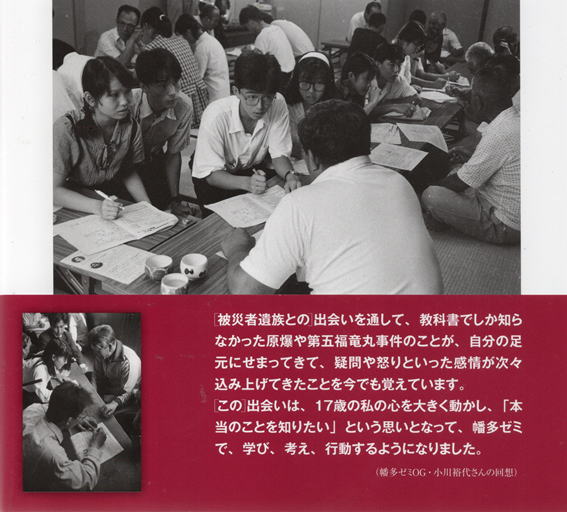 [被災者遺族との]出会いを通して、教科書でしか知らなかった原爆や第五福竜丸事件のことが、自分の足元にせまってきて、疑問や怒りといった感情が次々込み上げてきたことを今でも覚えています。

[この]出会いは、17歳の私の心を大きく動かし、「本当のことを知りたい」という思いとなって、幡多ゼミで、学び、考え、行動するようになりました。

(幡多ゼミOG・小川裕代さんの回想)